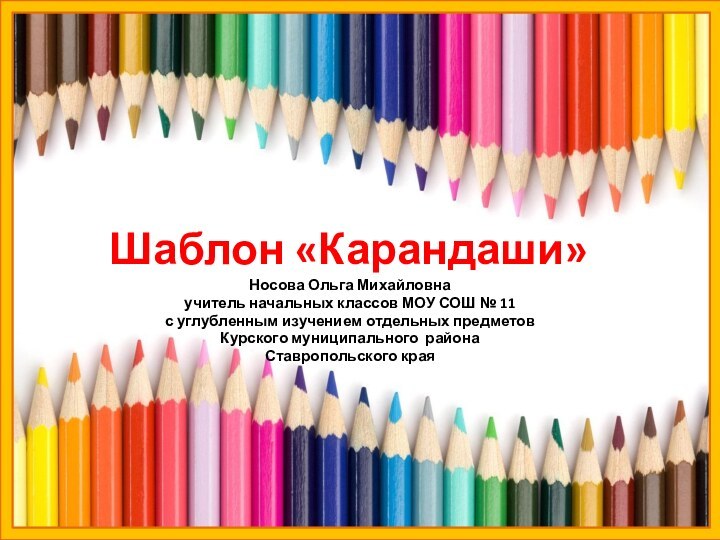 Шаблон «Карандаши»

Носова Ольга Михайловна
учитель начальных классов МОУ СОШ № 11
с углубленным изучением отдельных предметов
Курского муниципального района
Ставропольского края